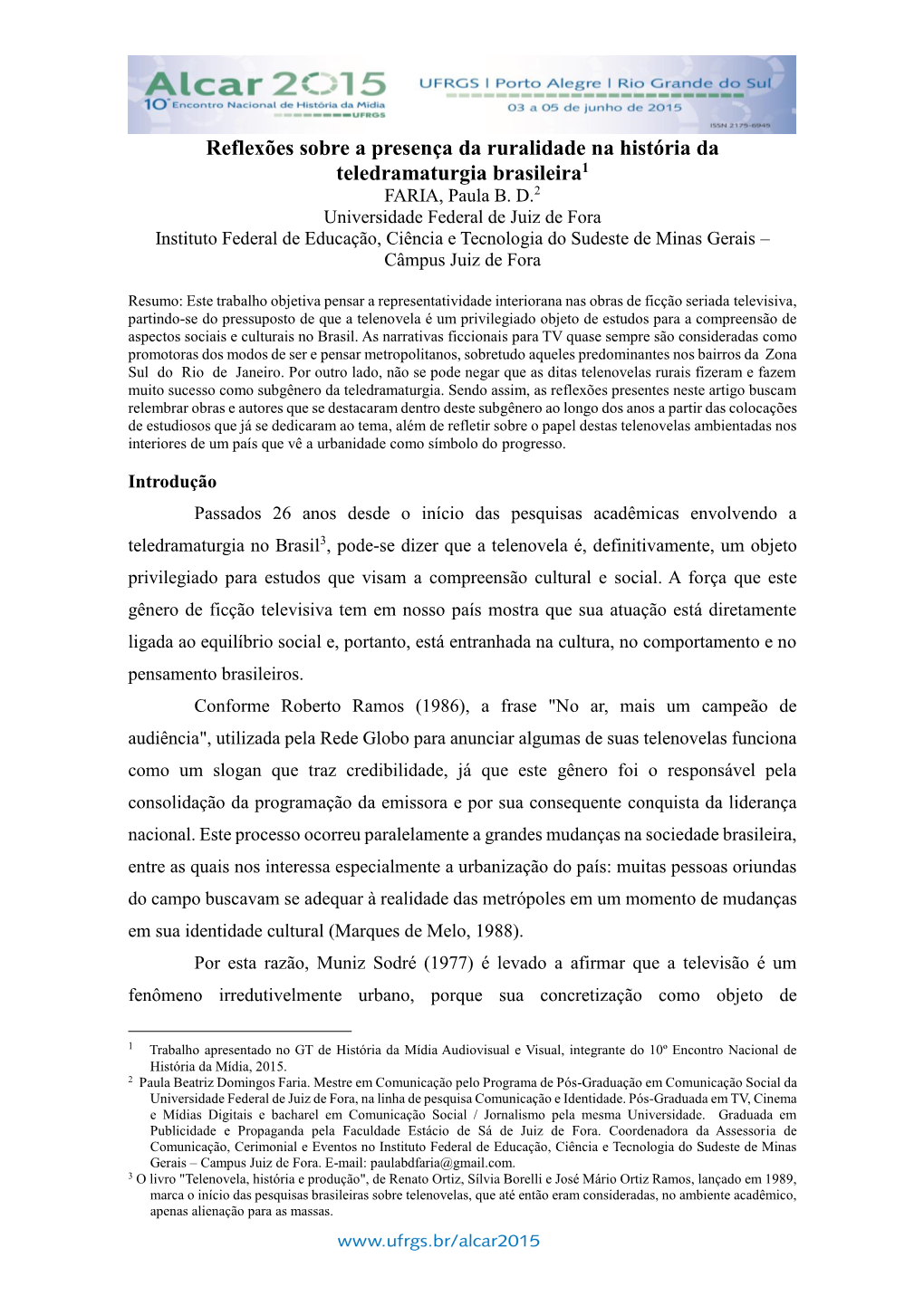 Alcar 2015
10º Encontro Nacional de História da Mídia
UFRGS
UFRGS | Porto Alegre | Rio Grande do Sul
03 a 05 de junho de 2015
ISSN 2175-6945

Reflexões sobre a presença da ruralidade na história da teledramaturgia brasileira$^1$

FARIA, Paula B. D.$^2$
Universidade Federal de Juiz de Fora
Instituto Federal de Educação, Ciência e Tecnologia do Sudeste de Minas Gerais – Câmpus Juiz de Fora

Resumo: Este trabalho objetiva pensar a representatividade interiorana nas obras de ficção seriada televisiva, partindo-se do pressuposto de que a telenovela é um privilegiado objeto de estudos para a compreensão de aspectos sociais e culturais no Brasil. As narrativas ficcionais para TV quase sempre são consideradas como promotoras dos modos de ser e pensar metropolitanos, sobretudo aqueles predominantes nos bairros da Zona Sul do Rio de Janeiro. Por outro lado, não se pode negar que as ditas telenovelas rurais fizeram e fazem muito sucesso como subgênero da teledramaturgia. Sendo assim, as reflexões presentes neste artigo buscam relembrar obras e autores que se destacaram dentro deste subgênero ao longo dos anos a partir das colocações de estudiosos que já se dedicaram ao tema, além de refletir sobre o papel destas telenovelas ambientadas nos interiores de um país que vê a urbanidade como símbolo do progresso.

Introdução

Passados 26 anos desde o início das pesquisas acadêmicas envolvendo a teledramaturgia no Brasil$^3$, pode-se dizer que a telenovela é, definitivamente, um objeto privilegiado para estudos que visam a compreensão cultural e social. A força que este gênero de ficção televisiva tem em nosso país mostra que sua atuação está diretamente ligada ao equilíbrio social e, portanto, está entranhada na cultura, no comportamento e no pensamento brasileiros.

Conforme Roberto Ramos (1986), a frase "No ar, mais um campeão de audiência", utilizada pela Rede Globo para anunciar algumas de suas telenovelas funciona como um slogan que traz credibilidade, já que este gênero foi o responsável pela consolidação da programação da emissora e por sua consequente conquista da liderança nacional. Este processo ocorreu paralelamente a grandes mudanças na sociedade brasileira, entre as quais nos interessa especialmente a urbanização do país: muitas pessoas oriundas do campo buscavam se adequar à realidade das metrópoles em um momento de mudanças em sua identidade cultural (Marques de Melo, 1988).

Por esta razão, Muniz Sodré (1977) é levado a afirmar que a televisão é um fenômeno irredutivelmente urbano, porque sua concretização como objeto de

$^1$ Trabalho apresentado no GT de História da Mídia Audiovisual e Visual, integrante do 10º Encontro Nacional de História da Mídia, 2015.
$^2$ Paula Beatriz Domingos Faria. Mestre em Comunicação pelo Programa de Pós-Graduação em Comunicação Social da Universidade Federal de Juiz de Fora, na linha de pesquisa Comunicação e Identidade. Pós-Graduada em TV, Cinema e Mídias Digitais e bacharel em Comunicação Social / Jornalismo pela mesma Universidade. Graduada em Publicidade e Propaganda pela Faculdade Estácio de Sá de Juiz de Fora. Coordenadora da Assessoria de Comunicação, Cerimonial e Eventos no Instituto Federal de Educação, Ciência e Tecnologia do Sudeste de Minas Gerais – Campus Juiz de Fora. E-mail: paulabdfaria@gmail.com.
$^3$ O livro "Telenovela, história e produção", de Renato Ortiz, Sílvia Borelli e José Mário Ortiz Ramos, lançado em 1989, marca o início das pesquisas brasileiras sobre telenovelas, que até então eram consideradas, no ambiente acadêmico, apenas alienação para as massas.

www.ufrgs.br/alcar2015